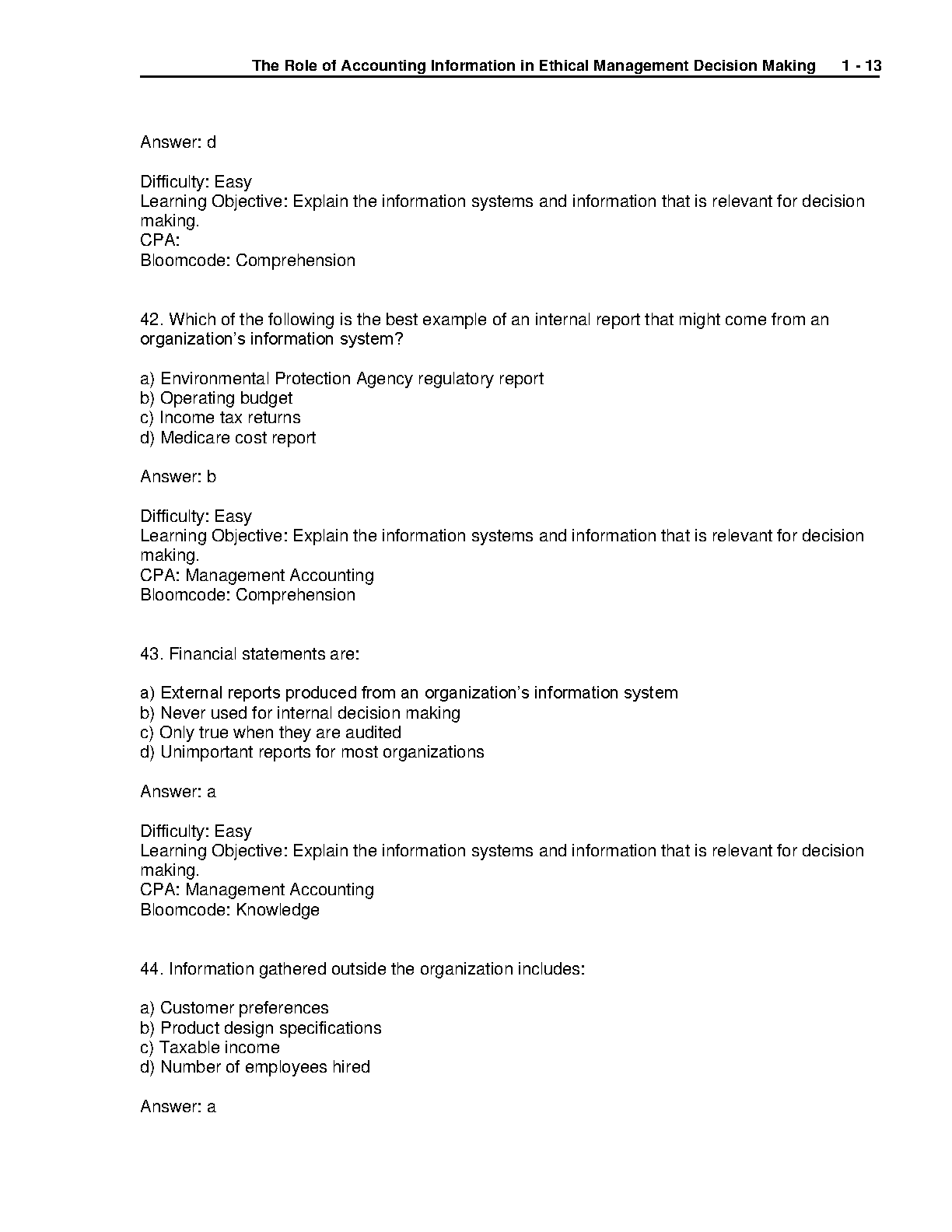 The Role of Accounting Information in Ethical Management Decision Making 1 - 13

Answer: d

Difficulty: Easy
Learning Objective: Explain the information systems and information that is relevant for decision making.
CPA:
Bloomcode: Comprehension

42. Which of the following is the best example of an internal report that might come from an organization's information system?

a) Environmental Protection Agency regulatory report
b) Operating budget
c) Income tax returns
d) Medicare cost report

Answer: b

Difficulty: Easy
Learning Objective: Explain the information systems and information that is relevant for decision making.
CPA: Management Accounting
Bloomcode: Comprehension

43. Financial statements are:

a) External reports produced from an organization's information system
b) Never used for internal decision making
c) Only true when they are audited
d) Unimportant reports for most organizations

Answer: a

Difficulty: Easy
Learning Objective: Explain the information systems and information that is relevant for decision making.
CPA: Management Accounting
Bloomcode: Knowledge

44. Information gathered outside the organization includes:

a) Customer preferences
b) Product design specifications
c) Taxable income
d) Number of employees hired

Answer: a